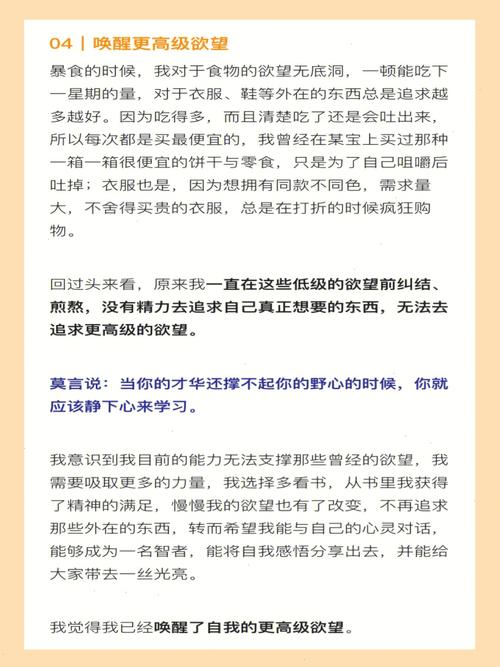 04 | 唤醒更高级欲望

暴食的时候，我对于食物的欲望无底洞，一顿能吃下一星期的量，对于衣服、鞋等外在的东西总是追求越多越好。因为吃得多，而且清楚吃了还是会吐出来，所以每次都是买最便宜的，我曾经在某宝上买过那种一箱一箱很便宜的饼干与零食，只是为了自己咀嚼后吐掉；衣服也是，因为想拥有同款不同色，需求量大，不舍得买贵的衣服，总是在打折的时候疯狂购物。

回过头来看，原来我一直在这些低级的欲望前纠结、煎熬，没有精力去追求自己真正想要的东西，无法去追求更高级的欲望。

莫言说：当你的才华还撑不起你的野心的时候，你就应该静下心来学习。

我意识到我目前的能力无法支撑那些曾经的欲望，我需要吸取更多的力量，我选择多看书，从书里我获得了精神的满足，慢慢我的欲望也有了改变，不再追求那些外在的东西，转而希望我能与自己的心灵对话，能够成为一名智者，能将自我感悟分享出去，并能给大家带去一丝光亮。

我觉得我已经唤醒了自我的更高级欲望。